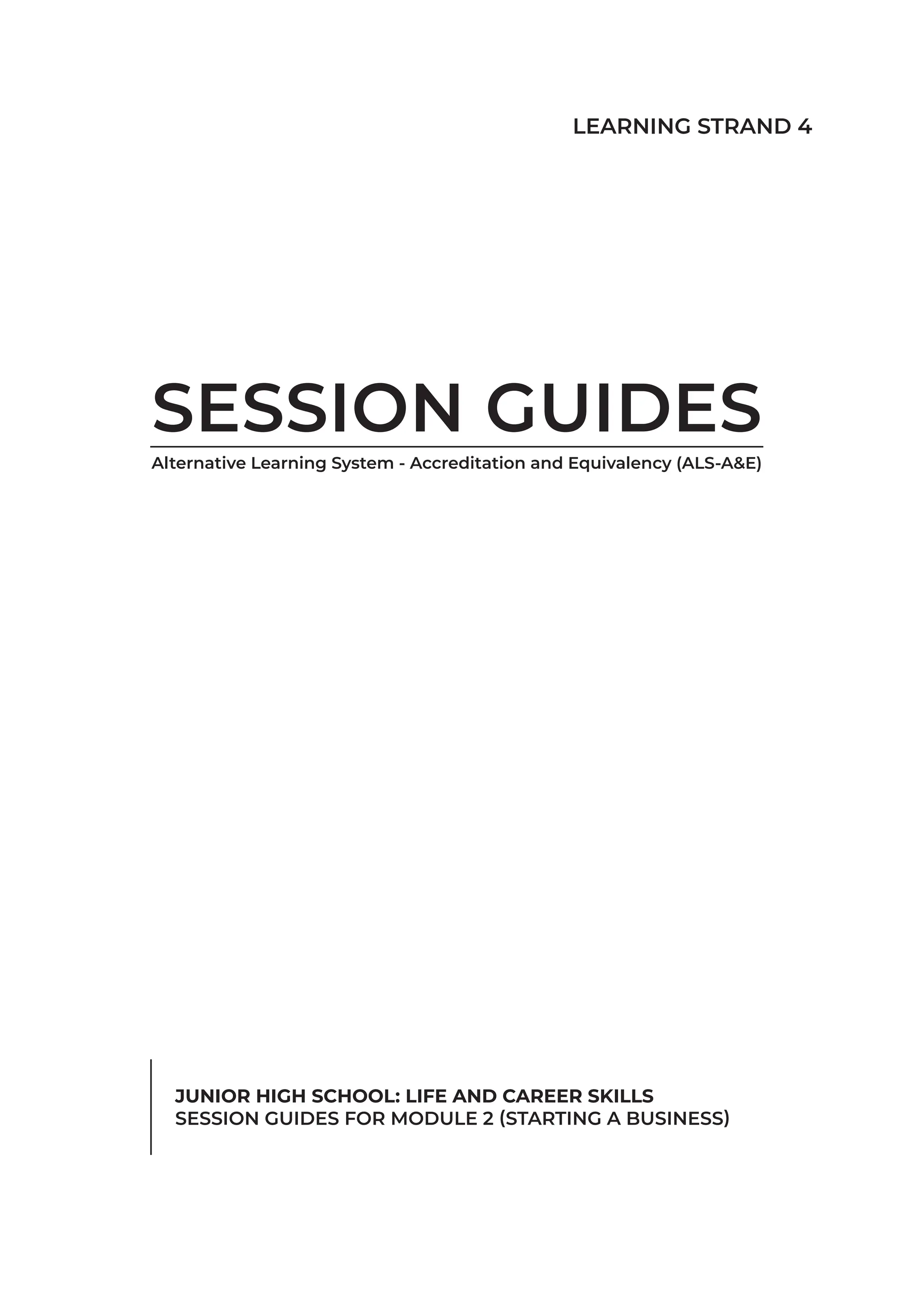 LEARNING STRAND 4

SESSION GUIDES

Alternative Learning System - Accreditation and Equivalency (ALS-A&E)

JUNIOR HIGH SCHOOL: LIFE AND CAREER SKILLS
SESSION GUIDES FOR MODULE 2 (STARTING A BUSINESS)